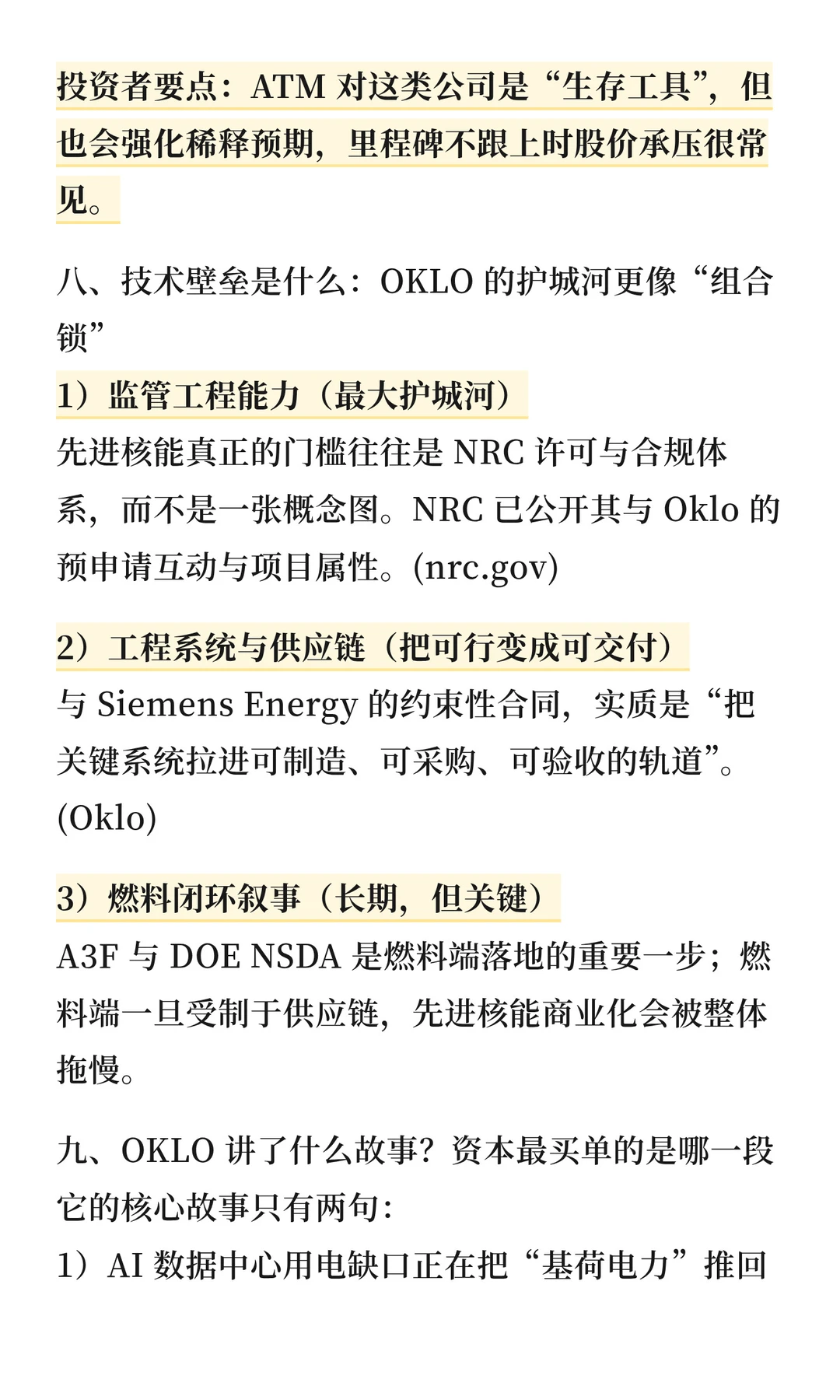 投资者要点：ATM 对这类公司是“生存工具”，但也会强化稀释预期，里程碑不跟上时股价承压很常见。

八、技术壁垒是什么：OKLO 的护城河更像“组合锁”

1）监管工程能力（最大护城河）

先进核能真正的门槛往往是 NRC 许可与合规体系，而不是一张概念图。NRC 已公开其与 Oklo 的预申请互动与项目属性。(nrc.gov)

2）工程系统与供应链（把可行变成可交付）

与 Siemens Energy 的约束性合同，实质是“把关键系统拉进可制造、可采购、可验收的轨道”。(Oklo)

3）燃料闭环叙事（长期，但关键）

A3F 与 DOE NSDA 是燃料端落地的重要一步；燃料端一旦受制于供应链，先进核能商业化会被整体拖慢。

九、OKLO 讲了什么故事？资本最买单的是哪一段

它的核心故事只有两句：

1）AI 数据中心用电缺口正在把“基荷电力”推回